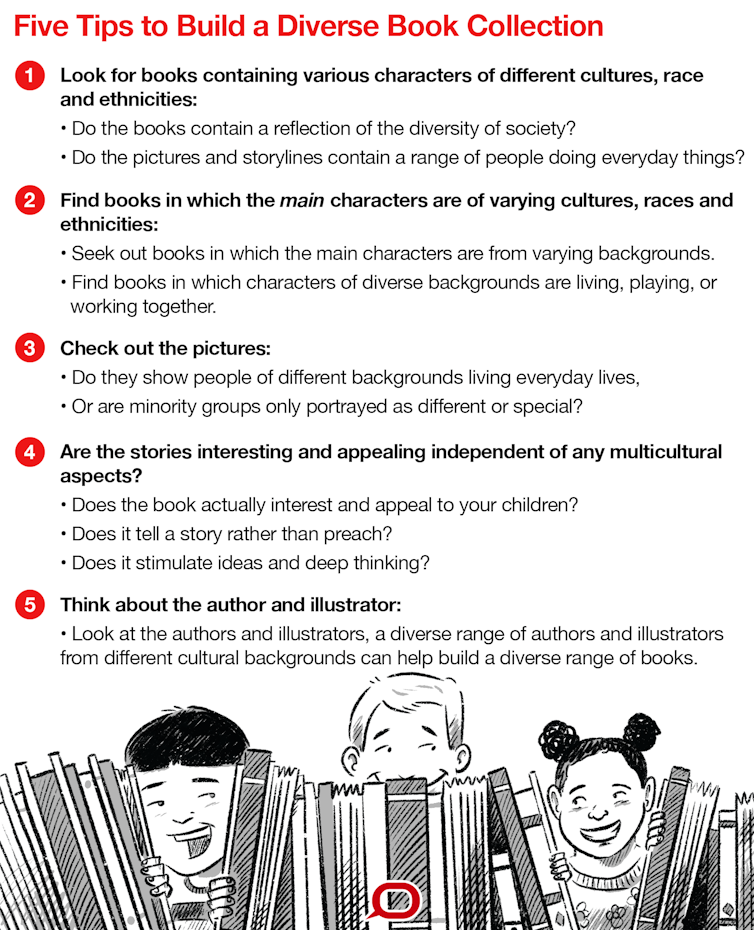 Five Tips to Build a Diverse Book Collection

1 Look for books containing various characters of different cultures, race and ethnicities:

• Do the books contain a reflection of the diversity of society?

• Do the pictures and storylines contain a range of people doing everyday things?

2 Find books in which the main characters are of varying cultures, races and ethnicities:

• Seek out books in which the main characters are from varying backgrounds.

• Find books in which characters of diverse backgrounds are living, playing, or working together.

3 Check out the pictures:

• Do they show people of different backgrounds living everyday lives,

• Or are minority groups only portrayed as different or special?

4 Are the stories interesting and appealing independent of any multicultural aspects?

• Does the book actually interest and appeal to your children?

• Does it tell a story rather than preach?

• Does it stimulate ideas and deep thinking?

5 Think about the author and illustrator:

• Look at the authors and illustrators, a diverse range of authors and illustrators from different cultural backgrounds can help build a diverse range of books.